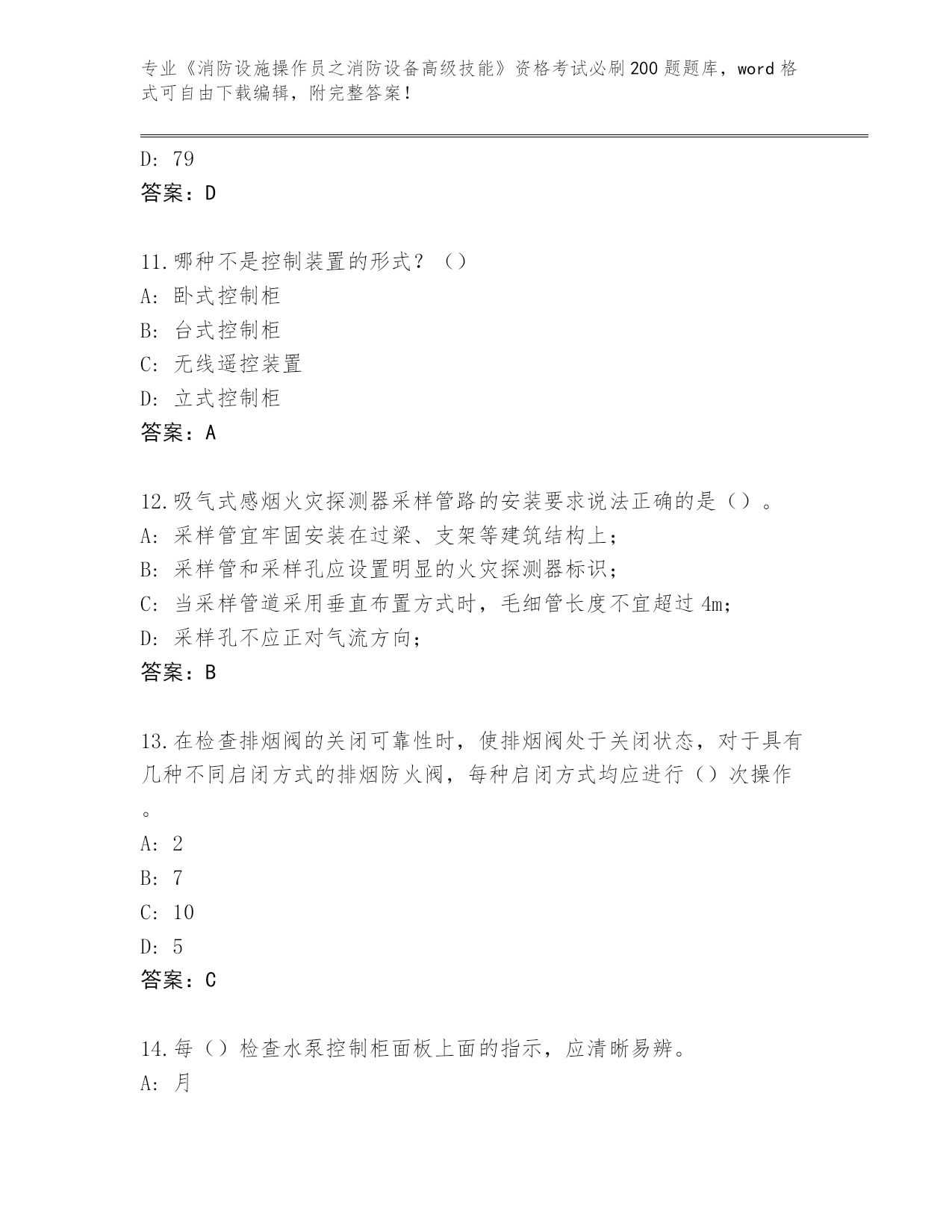 专业《消防设施操作员之消防设备高级技能》资格考试必刷200题题库，word格式可自由下载编辑，附完整答案！

D: 79
答案：D

11.哪种不是控制装置的形式？（）
A: 卧式控制柜
B: 台式控制柜
C: 无线遥控装置
D: 立式控制柜
答案：A

12.吸气式感烟火灾探测器采样管路的安装要求说法正确的是（）。
A: 采样管宜牢固安装在过梁、支架等建筑结构上；
B: 采样管和采样孔应设置明显的火灾探测器标识；
C: 当采样管道采用垂直布置方式时，毛细管长度不宜超过4m；
D: 采样孔不应正对气流方向；
答案：B

13.在检查排烟阀的关闭可靠性时，使排烟阀处于关闭状态，对于具有几种不同启闭方式的排烟防火阀，每种启闭方式均应进行（）次操作。
A: 2
B: 7
C: 10
D: 5
答案：C

14.每（）检查水泵控制柜面板上面的指示，应清晰易辨。
A: 月